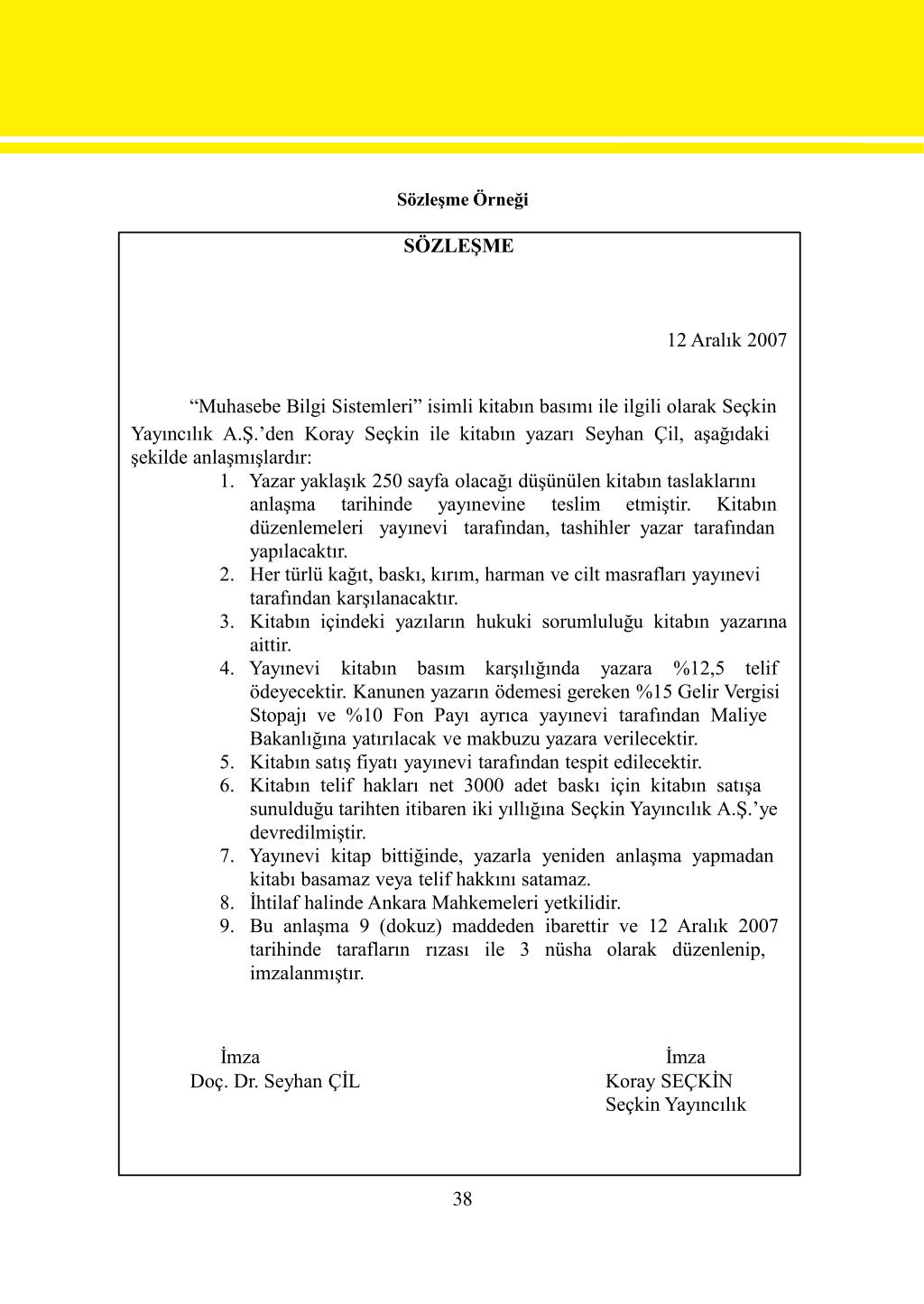 Sözleşme Örneği

SÖZLEŞME

12 Aralık 2007

“Muhasebe Bilgi Sistemleri” isimli kitabın basımı ile ilgili olarak Seçkin Yayıncılık A.Ş.’den Koray Seçkin ile kitabın yazarı Seyhan Çil, aşağıdaki şekilde anlaşmışlardır:

1. Yazar yaklaşık 250 sayfa olacağı düşünülen kitabın taslaklarını anlaşma tarihinde yayınevine teslim etmiştir. Kitabın düzenlemeleri yayınevi tarafından, tashihler yazar tarafından yapılacaktır.
2. Her türlü kağıt, baskı, kırım, harman ve cilt masrafları yayınevi tarafından karşılanacaktır.
3. Kitabın içindeki yazıların hukuki sorumluluğu kitabın yazarına aittir.
4. Yayınevi kitabın basım karşılığında yazara %12,5 telif ödeyecektir. Kanunen yazarın ödemesi gereken %15 Gelir Vergisi Stopajı ve %10 Fon Payı ayrıca yayınevi tarafından Maliye Bakanlığına yatırılacak ve makbuzu yazara verilecektir.
5. Kitabın satış fiyatı yayınevi tarafından tespit edilecektir.
6. Kitabın telif hakları net 3000 adet baskı için kitabın satışa sunulduğu tarihten itibaren iki yıllığına Seçkin Yayıncılık A.Ş.’ye devredilmiştir.
7. Yayınevi kitap bittiğinde, yazarla yeniden anlaşma yapmadan kitabı basamaz veya telif hakkını satamaz.
8. İhtilaf halinde Ankara Mahkemeleri yetkilidir.
9. Bu anlaşma 9 (dokuz) maddeden ibarettir ve 12 Aralık 2007 tarihinde tarafların rızası ile 3 nüsha olarak düzenlenip, imzalanmıştır.

İmza
Doç. Dr. Seyhan ÇİL

İmza
Koray SEÇKİN
Seçkin Yayıncılık

38